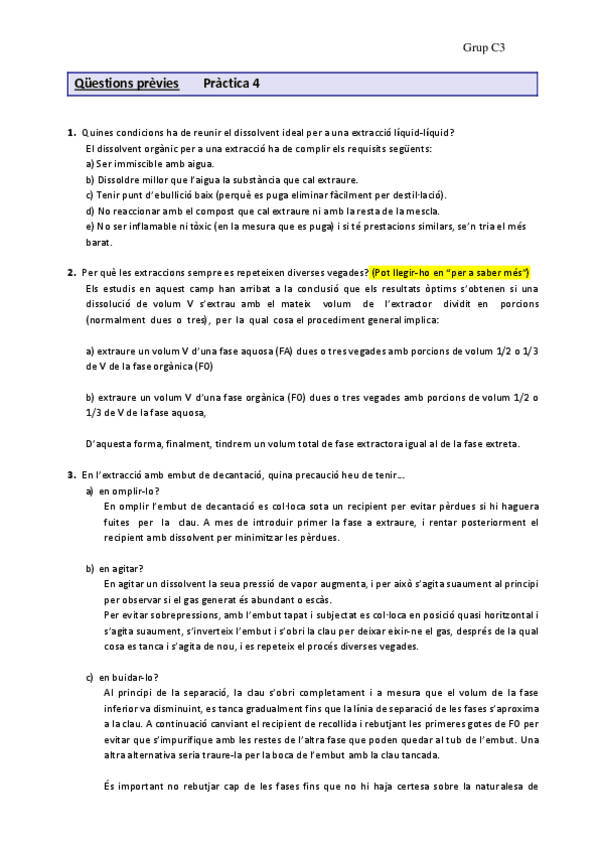 Grup C3

Qüestions prèvies Pràctica 4

1. Quines condicions ha de reunir el dissolvent ideal per a una extracció líquid-líquid?
El dissolvent orgànic per a una extracció ha de complir els requisits següents:
a) Ser immiscible amb aigua.
b) Dissoldre millor que l'aigua la substància que cal extraure.
c) Tenir punt d'ebullició baix (perquè es puga eliminar fàcilment per destil·lació).
d) No reaccionar amb el compost que cal extraure ni amb la resta de la mescla.
e) No ser inflamable ni tòxic (en la mesura que es puga) i si té prestacions similars, se'n tria el més barat.

2. Per què les extraccions sempre es repeteixen diverses vegades? (Pot llegir-ho en "per a saber més")
Els estudis en aquest camp han arribat a la conclusió que els resultats òptims s'obtenen si una dissolució de volum V s'extrau amb el mateix volum de l'extractor dividit en porcions (normalment dues o tres), per la qual cosa el procediment general implica:

a) extraure un volum V d'una fase aquosa (FA) dues o tres vegades amb porcions de volum 1/2 o 1/3 de V de la fase orgànica (FO)

b) extraure un volum V d'una fase orgànica (FO) dues o tres vegades amb porcions de volum 1/2 o 1/3 de V de la fase aquosa,

D'aquesta forma, finalment, tindrem un volum total de fase extractora igual al de la fase extreta.

3. En l'extracció amb embut de decantació, quina precaució heu de tenir...
a) en omplir-lo?
En omplir l'embut de decantació es col·loca sota un recipient per evitar pèrdues si hi haguera fuites per la clau. A mes de introduir primer la fase a extraure, i rentar posteriorment el recipient amb dissolvent per minimitzar les pèrdues.

b) en agitar?
En agitar un dissolvent la seua pressió de vapor augmenta, i per això s'agita suaument al principi per observar si el gas generat és abundant o escàs.
Per evitar sobrepressions, amb l'embut tapat i subjectat es col·loca en posició quasi horitzontal i s'agita suaument, s'inverteix l'embut i s'obri la clau per deixar eixir-ne el gas, després de la qual cosa es tanca i s'agita de nou, i es repeteix el procés diverses vegades.

c) en buidar-lo?
Al principi de la separació, la clau s'obri completament i a mesura que el volum de la fase inferior va disminuint, es tanca gradualment fins que la línia de separació de les fases s'aproxima a la clau. A continuació canviant el recipient de recollida i rebutjant les primeres gotes de FO per evitar que s'impurifique amb les restes de l'altra fase que poden quedar al tub de l'embut. Una altra alternativa seria traure-la per la boca de l'embut amb la clau tancada.

És important no rebutjar cap de les fases fins que no hi haja certesa sobre la naturalesa de